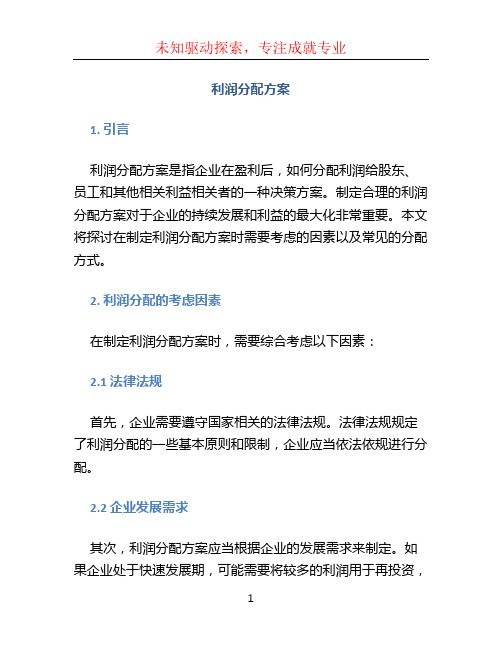 未知驱动探索，专注成就专业

利润分配方案

1. 引言

利润分配方案是指企业在盈利后，如何分配利润给股东、员工和其他相关利益相关者的一种决策方案。制定合理的利润分配方案对于企业的持续发展和利益的最大化非常重要。本文将探讨在制定利润分配方案时需要考虑的因素以及常见的分配方式。

2. 利润分配的考虑因素

在制定利润分配方案时，需要综合考虑以下因素：

2.1 法律法规

首先，企业需要遵守国家相关的法律法规。法律法规规定了利润分配的一些基本原则和限制，企业应当依法依规进行分配。

2.2 企业发展需求

其次，利润分配方案应当根据企业的发展需求来制定。如果企业处于快速发展期，可能需要将较多的利润用于再投资，

1